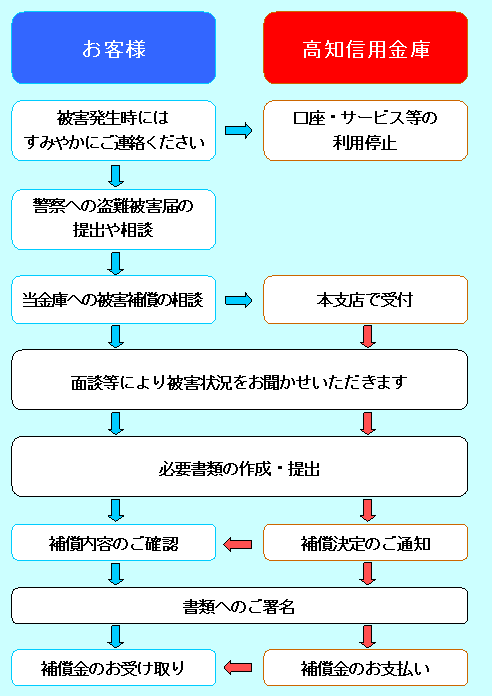 お客様

高知信用金庫

被害発生時には
すみやかにご連絡ください

口座・サービス等の
利用停止

警察への盗難被害届の
提出や相談

当金庫への被害補償の相談

本支店で受付

面談等により被害状況をお聞かせいただきます

必要書類の作成・提出

補償内容のご確認

補償決定のご通知

書類へのご署名

補償金のお受け取り

補償金のお支払い